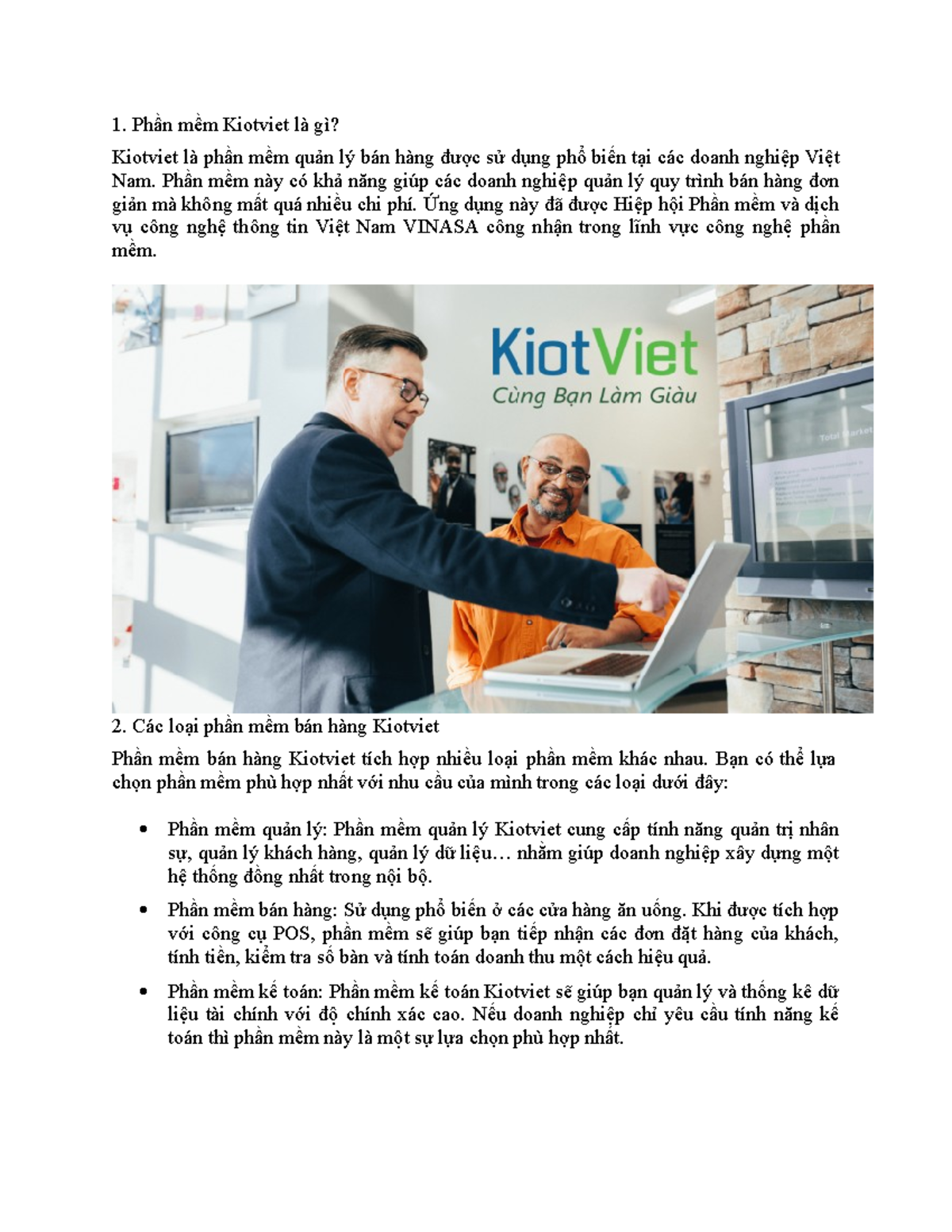 1. Phần mềm Kiotviet là gì?

Kiotviet là phần mềm quản lý bán hàng được sử dụng phổ biến tại các doanh nghiệp Việt Nam. Phần mềm này có khả năng giúp các doanh nghiệp quản lý quy trình bán hàng đơn giản mà không mất quá nhiều chi phí. Ứng dụng này đã được Hiệp hội Phần mềm và dịch vụ công nghệ thông tin Việt Nam VINASA công nhận trong lĩnh vực công nghệ phần mềm.

KiotViet
Cùng Bạn Làm Giàu

Total Market

2. Các loại phần mềm bán hàng Kiotviet

Phần mềm bán hàng Kiotviet tích hợp nhiều loại phần mềm khác nhau. Bạn có thể lựa chọn phần mềm phù hợp nhất với nhu cầu của mình trong các loại dưới đây:

• Phần mềm quản lý: Phần mềm quản lý Kiotviet cung cấp tính năng quản trị nhân sự, quản lý khách hàng, quản lý dữ liệu… nhằm giúp doanh nghiệp xây dựng một hệ thống đồng nhất trong nội bộ.

• Phần mềm bán hàng: Sử dụng phổ biến ở các cửa hàng ăn uống. Khi được tích hợp với công cụ POS, phần mềm sẽ giúp bạn tiếp nhận các đơn đặt hàng của khách, tính tiền, kiểm tra số bàn và tính toán doanh thu một cách hiệu quả.

• Phần mềm kế toán: Phần mềm kế toán Kiotviet sẽ giúp bạn quản lý và thống kê dữ liệu tài chính với độ chính xác cao. Nếu doanh nghiệp chỉ yêu cầu tính năng kế toán thì phần mềm này là một sự lựa chọn phù hợp nhất.